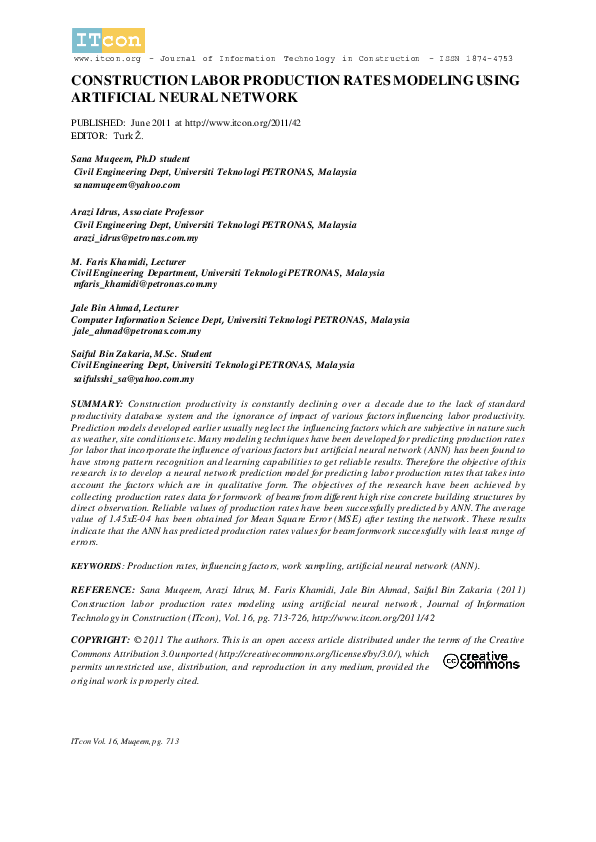 ITcon

www.itcon.org - Journal of Information Technology in Construction - ISSN 1874-4753

CONSTRUCTION LABOR PRODUCTION RATES MODELING USING ARTIFICIAL NEURAL NETWORK

PUBLISHED: June 2011 at http://www.itcon.org/2011/42
EDITOR: Turk Ž.

Sana Muqeem, Ph.D student
Civil Engineering Dept, Universiti Teknologi PETRONAS, Malaysia
sanamuqeem@yahoo.com

Arazi Idrus, Associate Professor
Civil Engineering Dept, Universiti Teknologi PETRONAS, Malaysia
arazi_idrus@petronas.com.my

M. Faris Khamidi, Lecturer
Civil Engineering Department, Universiti Teknologi PETRONAS, Malaysia
mfaris_khamidi@petronas.com.my

Jale Bin Ahmad, Lecturer
Computer Information Science Dept, Universiti Teknologi PETRONAS, Malaysia
jale_ahmad@petronas.com.my

Saiful Bin Zakaria, M.Sc. Student
Civil Engineering Dept, Universiti Teknologi PETRONAS, Malaysia
saifulsshi_sa@yahoo.com.my

SUMMARY: Construction productivity is constantly declining over a decade due to the lack of standard productivity database system and the ignorance of impact of various factors influencing labor productivity. Prediction models developed earlier usually neglect the influencing factors which are subjective in nature such as weather, site conditions etc. Many modeling techniques have been developed for predicting production rates for labor that incorporate the influence of various factors but artificial neural network (ANN) has been found to have strong pattern recognition and learning capabilities to get reliable results. Therefore the objective of this research is to develop a neural network prediction model for predicting labor production rates that takes into account the factors which are in qualitative form. The objectives of the research have been achieved by collecting production rates data for formwork of beams from different high rise concrete building structures by direct observation. Reliable values of production rates have been successfully predicted by ANN. The average value of 1.45xE-04 has been obtained for Mean Square Error (MSE) after testing the network. These results indicate that the ANN has predicted production rates values for beam formwork successfully with least range of errors.

KEYWORDS: Production rates, influencing factors, work sampling, artificial neural network (ANN).

REFERENCE: Sana Muqeem, Arazi Idrus, M. Faris Khamidi, Jale Bin Ahmad, Saiful Bin Zakaria (2011) Construction labor production rates modeling using artificial neural network, Journal of Information Technology in Construction (ITcon), Vol. 16, pg. 713-726, http://www.itcon.org/2011/42

COPYRIGHT: © 2011 The authors. This is an open access article distributed under the terms of the Creative Commons Attribution 3.0 unported (http://creativecommons.org/licenses/by/3.0/), which permits unrestricted use, distribution, and reproduction in any medium, provided the original work is properly cited.

cc creative commons

ITcon Vol. 16, Muqeem, pg. 713